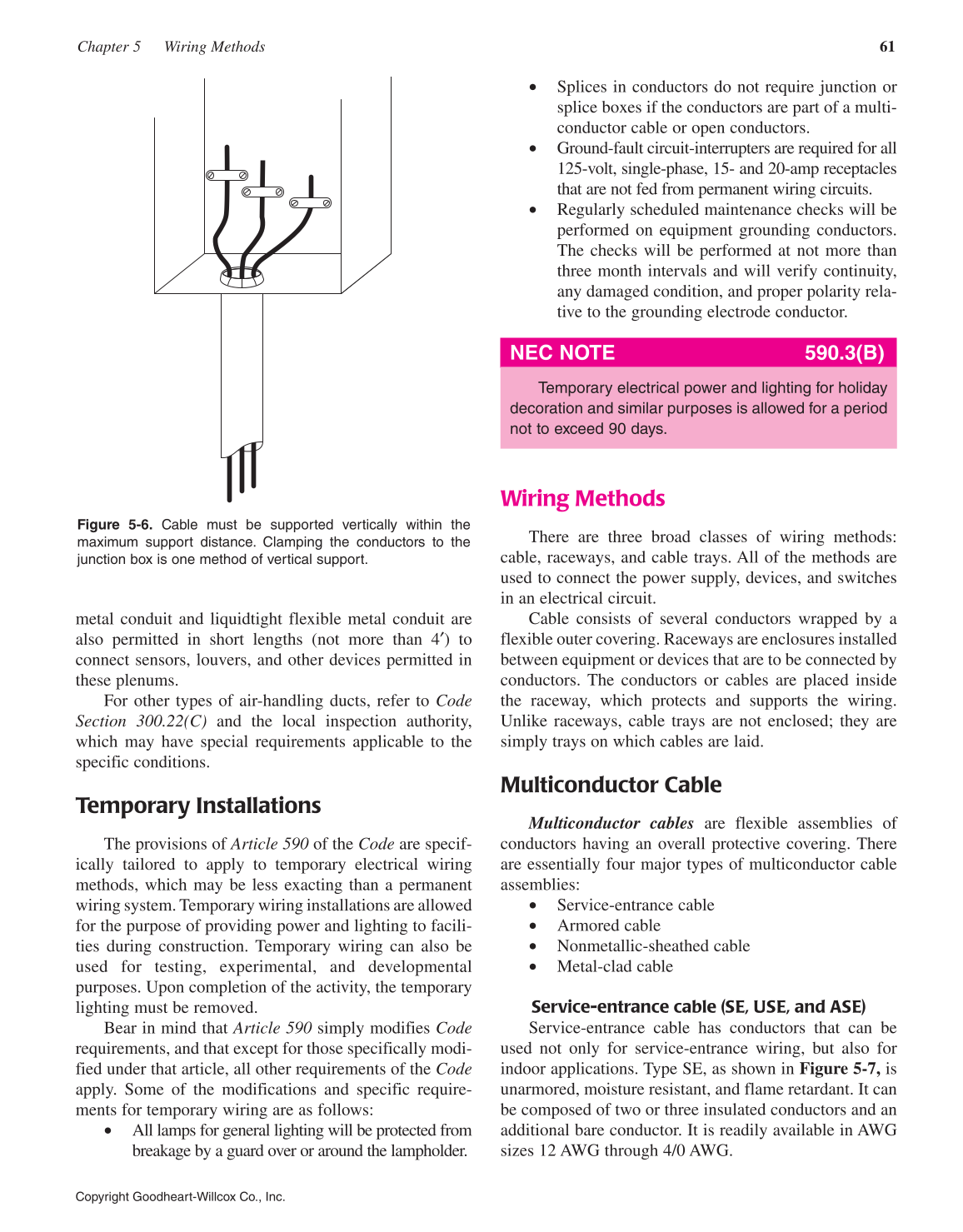 Chapter 5 Wiring Methods 61

Figure 5-6. Cable must be supported vertically within the maximum support distance. Clamping the conductors to the junction box is one method of vertical support.

metal conduit and liquidtight flexible metal conduit are also permitted in short lengths (not more than 4′) to connect sensors, louvers, and other devices permitted in these plenums.

For other types of air-handling ducts, refer to Code Section 300.22(C) and the local inspection authority, which may have special requirements applicable to the specific conditions.

Temporary Installations

The provisions of Article 590 of the Code are specifically tailored to apply to temporary electrical wiring methods, which may be less exacting than a permanent wiring system. Temporary wiring installations are allowed for the purpose of providing power and lighting to facilities during construction. Temporary wiring can also be used for testing, experimental, and developmental purposes. Upon completion of the activity, the temporary lighting must be removed.

Bear in mind that Article 590 simply modifies Code requirements, and that except for those specifically modified under that article, all other requirements of the Code apply. Some of the modifications and specific requirements for temporary wiring are as follows:

• All lamps for general lighting will be protected from breakage by a guard over or around the lampholder.

• Splices in conductors do not require junction or splice boxes if the conductors are part of a multiconductor cable or open conductors.
• Ground-fault circuit-interrupters are required for all 125-volt, single-phase, 15- and 20-amp receptacles that are not fed from permanent wiring circuits.
• Regularly scheduled maintenance checks will be performed on equipment grounding conductors. The checks will be performed at not more than three month intervals and will verify continuity, any damaged condition, and proper polarity relative to the grounding electrode conductor.

NEC NOTE 590.3(B)

Temporary electrical power and lighting for holiday decoration and similar purposes is allowed for a period not to exceed 90 days.

Wiring Methods

There are three broad classes of wiring methods: cable, raceways, and cable trays. All of the methods are used to connect the power supply, devices, and switches in an electrical circuit.

Cable consists of several conductors wrapped by a flexible outer covering. Raceways are enclosures installed between equipment or devices that are to be connected by conductors. The conductors or cables are placed inside the raceway, which protects and supports the wiring. Unlike raceways, cable trays are not enclosed; they are simply trays on which cables are laid.

Multiconductor Cable

Multiconductor cables are flexible assemblies of conductors having an overall protective covering. There are essentially four major types of multiconductor cable assemblies:
• Service-entrance cable
• Armored cable
• Nonmetallic-sheathed cable
• Metal-clad cable

Service-entrance cable (SE, USE, and ASE)

Service-entrance cable has conductors that can be used not only for service-entrance wiring, but also for indoor applications. Type SE, as shown in Figure 5-7, is unarmored, moisture resistant, and flame retardant. It can be composed of two or three insulated conductors and an additional bare conductor. It is readily available in AWG sizes 12 AWG through 4/0 AWG.

Copyright Goodheart-Willcox Co., Inc.